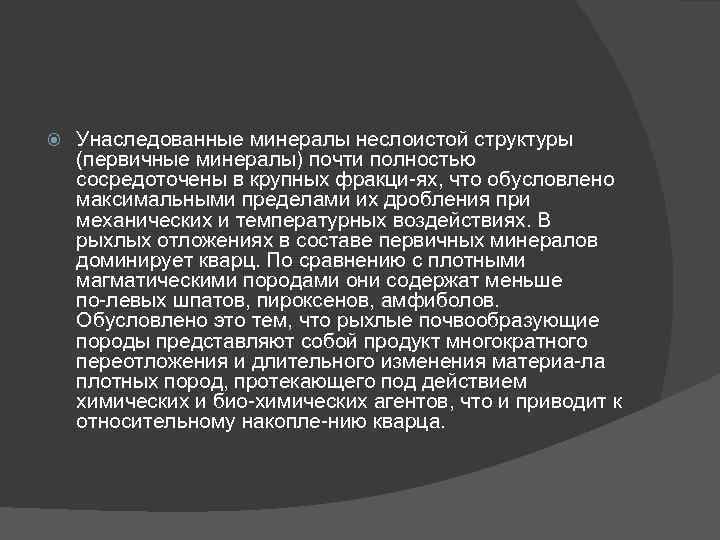 Унаследованные минералы неслоистой структуры (первичные минералы) почти полностью сосредоточены в крупных фракци-ях, что обусловлено максимальными пределами их дробления при механических и температурных воздействиях. В рыхлых отложениях в составе первичных минералов доминирует кварц. По сравнению с плотными магматическими породами они содержат меньше по-левых шпатов, пироксенов, амфиболов. Обусловлено это тем, что рыхлые почвообразующие породы представляют собой продукт многократного переотложения и длительного изменения материа-ла плотных пород, протекающего под действием химических и био-химических агентов, что и приводит к относительному накопле-нию кварца.